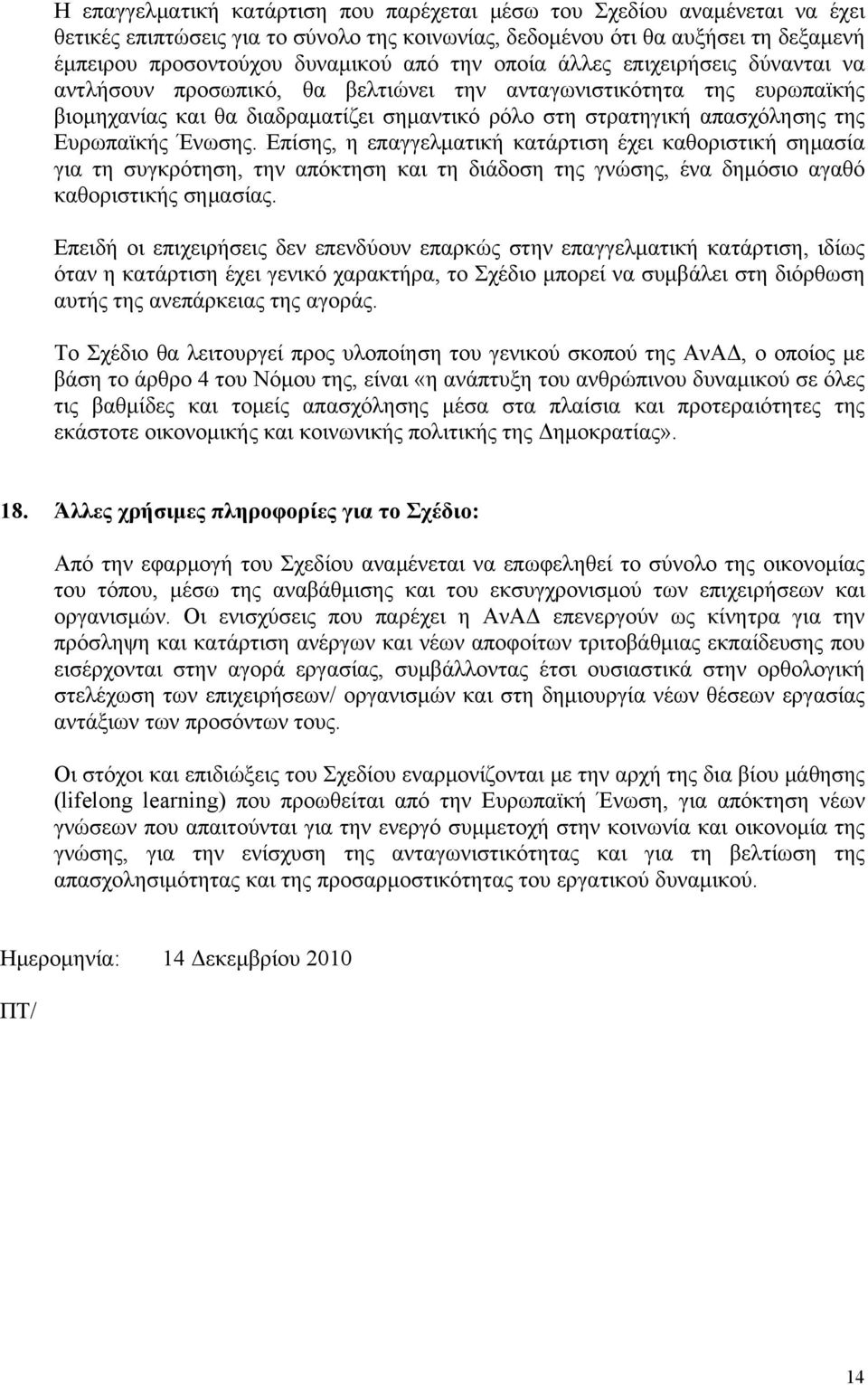 Η επαγγελματική κατάρτιση που παρέχεται μέσω του Σχεδίου αναμένεται να έχει θετικές επιπτώσεις για το σύνολο της κοινωνίας, δεδομένου ότι θα αυξήσει τη δεξαμενή έμπειρου προσοντούχου δυναμικού από την οποία άλλες επιχειρήσεις δύνανται να αντλήσουν προσωπικό, θα βελτιώνει την ανταγωνιστικότητα της ευρωπαϊκής βιομηχανίας και θα διαδραματίζει σημαντικό ρόλο στη στρατηγική απασχόλησης της Ευρωπαϊκής Ένωσης. Επίσης, η επαγγελματική κατάρτιση έχει καθοριστική σημασία για τη συγκρότηση, την απόκτηση και τη διάδοση της γνώσης, ένα δημόσιο αγαθό καθοριστικής σημασίας.

Επειδή οι επιχειρήσεις δεν επενδύουν επαρκώς στην επαγγελματική κατάρτιση, ιδίως όταν η κατάρτιση έχει γενικό χαρακτήρα, το Σχέδιο μπορεί να συμβάλει στη διόρθωση αυτής της ανεπάρκειας της αγοράς.

Το Σχέδιο θα λειτουργεί προς υλοποίηση του γενικού σκοπού της ΑνΑΔ, ο οποίος με βάση το άρθρο 4 του Νόμου της, είναι «η ανάπτυξη του ανθρώπινου δυναμικού σε όλες τις βαθμίδες και τομείς απασχόλησης μέσα στα πλαίσια και προτεραιότητες της εκάστοτε οικονομικής και κοινωνικής πολιτικής της Δημοκρατίας».

18. Άλλες χρήσιμες πληροφορίες για το Σχέδιο:

Από την εφαρμογή του Σχεδίου αναμένεται να επωφεληθεί το σύνολο της οικονομίας του τόπου, μέσω της αναβάθμισης και του εκσυγχρονισμού των επιχειρήσεων και οργανισμών. Οι ενισχύσεις που παρέχει η ΑνΑΔ επενεργούν ως κίνητρα για την πρόσληψη και κατάρτιση ανέργων και νέων αποφοίτων τριτοβάθμιας εκπαίδευσης που εισέρχονται στην αγορά εργασίας, συμβάλλοντας έτσι ουσιαστικά στην ορθολογική στελέχωση των επιχειρήσεων/ οργανισμών και στη δημιουργία νέων θέσεων εργασίας αντάξιων των προσόντων τους.

Οι στόχοι και επιδιώξεις του Σχεδίου εναρμονίζονται με την αρχή της δια βίου μάθησης (lifelong learning) που προωθείται από την Ευρωπαϊκή Ένωση, για απόκτηση νέων γνώσεων που απαιτούνται για την ενεργό συμμετοχή στην κοινωνία και οικονομία της γνώσης, για την ενίσχυση της ανταγωνιστικότητας και για τη βελτίωση της απασχολησιμότητας και της προσαρμοστικότητας του εργατικού δυναμικού.

Ημερομηνία: 14 Δεκεμβρίου 2010

ΠΤ/

14